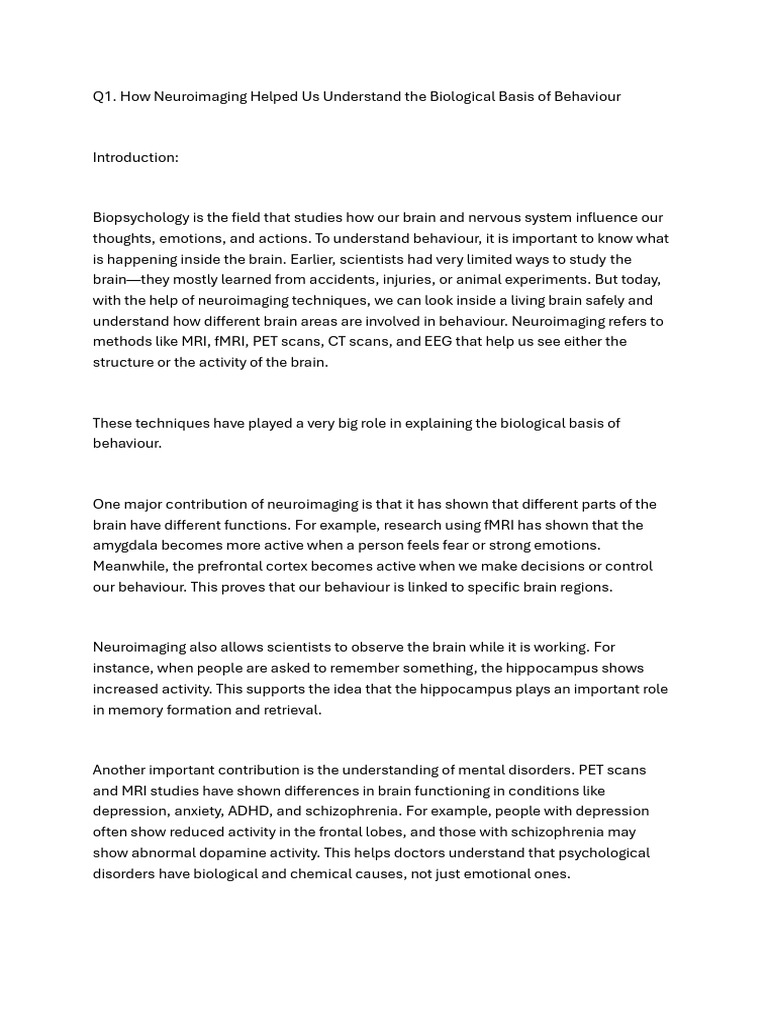 Q1. How Neuroimaging Helped Us Understand the Biological Basis of Behaviour

Introduction:

Biopsychology is the field that studies how our brain and nervous system influence our thoughts, emotions, and actions. To understand behaviour, it is important to know what is happening inside the brain. Earlier, scientists had very limited ways to study the brain—they mostly learned from accidents, injuries, or animal experiments. But today, with the help of neuroimaging techniques, we can look inside a living brain safely and understand how different brain areas are involved in behaviour. Neuroimaging refers to methods like MRI, fMRI, PET scans, CT scans, and EEG that help us see either the structure or the activity of the brain.

These techniques have played a very big role in explaining the biological basis of behaviour.

One major contribution of neuroimaging is that it has shown that different parts of the brain have different functions. For example, research using fMRI has shown that the amygdala becomes more active when a person feels fear or strong emotions. Meanwhile, the prefrontal cortex becomes active when we make decisions or control our behaviour. This proves that our behaviour is linked to specific brain regions.

Neuroimaging also allows scientists to observe the brain while it is working. For instance, when people are asked to remember something, the hippocampus shows increased activity. This supports the idea that the hippocampus plays an important role in memory formation and retrieval.

Another important contribution is the understanding of mental disorders. PET scans and MRI studies have shown differences in brain functioning in conditions like depression, anxiety, ADHD, and schizophrenia. For example, people with depression often show reduced activity in the frontal lobes, and those with schizophrenia may show abnormal dopamine activity. This helps doctors understand that psychological disorders have biological and chemical causes, not just emotional ones.